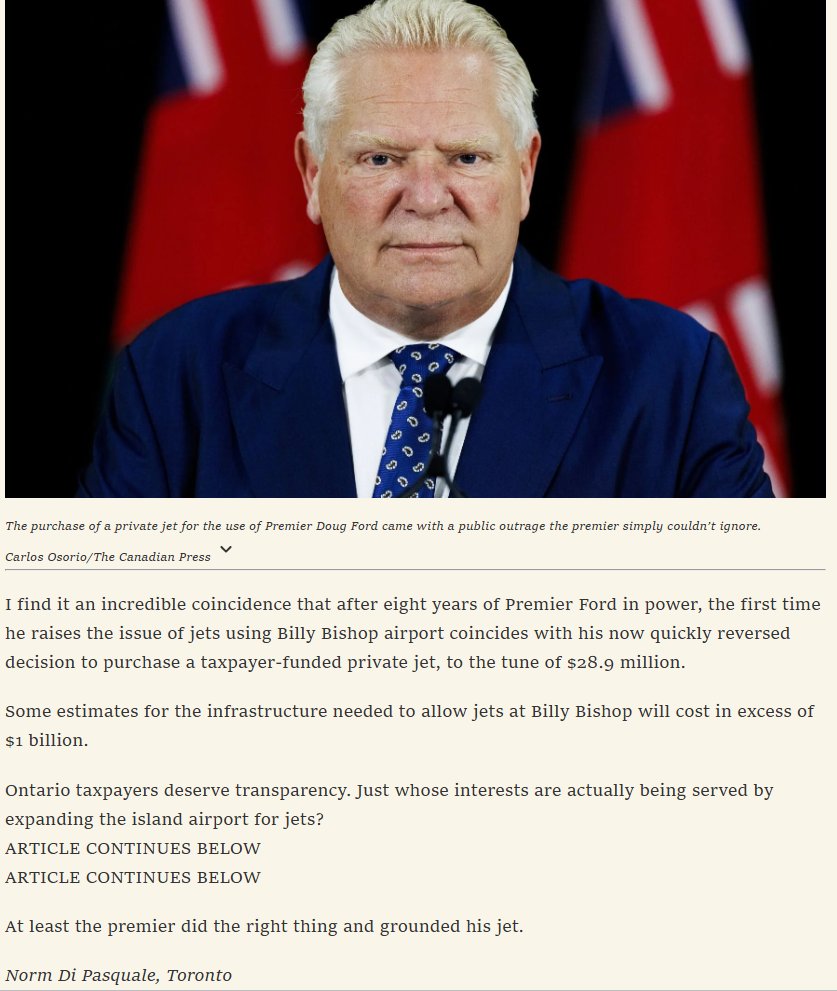 The purchase of a private jet for the use of Premier Doug Ford came with a public outrage the premier simply couldn't ignore.

Carlos Osorio/The Canadian Press

I find it an incredible coincidence that after eight years of Premier Ford in power, the first time he raises the issue of jets using Billy Bishop airport coincides with his now quickly reversed decision to purchase a taxpayer-funded private jet, to the tune of $28.9 million.

Some estimates for the infrastructure needed to allow jets at Billy Bishop will cost in excess of $1 billion.

Ontario taxpayers deserve transparency. Just whose interests are actually being served by expanding the island airport for jets?
ARTICLE CONTINUES BELOW
ARTICLE CONTINUES BELOW

At least the premier did the right thing and grounded his jet.

Norm Di Pasquale, Toronto